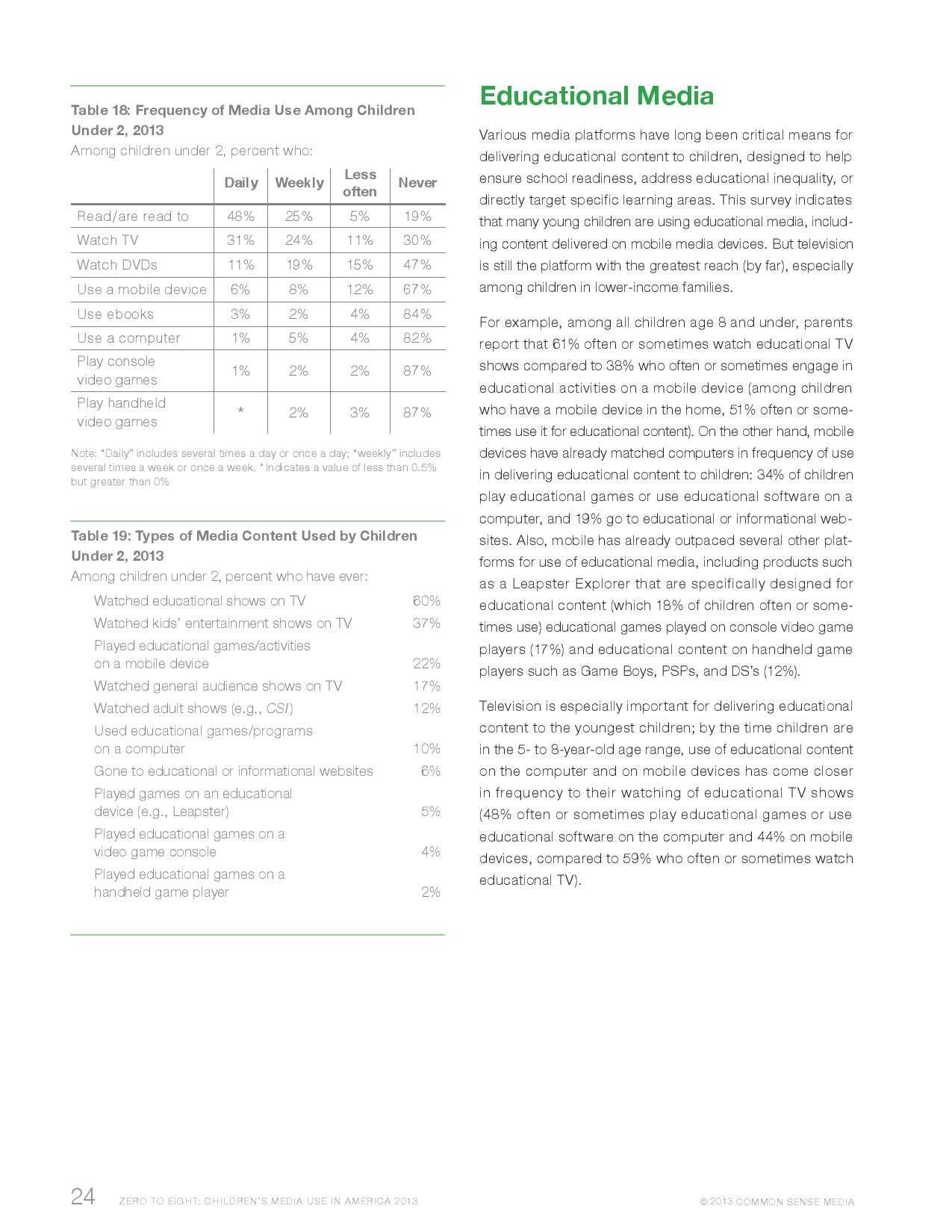 Table 18: Frequency of Media Use Among Children Under 2, 2013

Among children under 2, percent who:

| | Daily | Weekly | Less often | Never |
|---|---|---|---|---|
| Read/are read to | 48% | 25% | 5% | 19% |
| Watch TV | 31% | 24% | 11% | 30% |
| Watch DVDs | 11% | 19% | 15% | 47% |
| Use a mobile device | 6% | 8% | 12% | 67% |
| Use ebooks | 3% | 2% | 4% | 84% |
| Use a computer | 1% | 5% | 4% | 82% |
| Play console video games | 1% | 2% | 2% | 87% |
| Play handheld video games | * | 2% | 3% | 87% |

Note: "Daily" includes several times a day or once a day; "weekly" includes several times a week or once a week. * Indicates a value of less than 0.5% but greater than 0%

Table 19: Types of Media Content Used by Children Under 2, 2013

Among children under 2, percent who have ever:

| | |
|---|---|
| Watched educational shows on TV | 60% |
| Watched kids' entertainment shows on TV | 37% |
| Played educational games/activities on a mobile device | 22% |
| Watched general audience shows on TV | 17% |
| Watched adult shows (e.g., CSI) | 12% |
| Used educational games/programs on a computer | 10% |
| Gone to educational or informational websites | 6% |
| Played games on an educational device (e.g., Leapster) | 5% |
| Played educational games on a video game console | 4% |
| Played educational games on a handheld game player | 2% |

Educational Media

Various media platforms have long been critical means for delivering educational content to children, designed to help ensure school readiness, address educational inequality, or directly target specific learning areas. This survey indicates that many young children are using educational media, including content delivered on mobile media devices. But television is still the platform with the greatest reach (by far), especially among children in lower-income families.

For example, among all children age 8 and under, parents report that 61% often or sometimes watch educational TV shows compared to 38% who often or sometimes engage in educational activities on a mobile device (among children who have a mobile device in the home, 51% often or sometimes use it for educational content). On the other hand, mobile devices have already matched computers in frequency of use in delivering educational content to children: 34% of children play educational games or use educational software on a computer, and 19% go to educational or informational websites. Also, mobile has already outpaced several other platforms for use of educational media, including products such as a Leapster Explorer that are specifically designed for educational content (which 18% of children often or sometimes use) educational games played on console video game players (17%) and educational content on handheld game players such as Game Boys, PSPs, and DS's (12%).

Television is especially important for delivering educational content to the youngest children; by the time children are in the 5- to 8-year-old age range, use of educational content on the computer and on mobile devices has come closer in frequency to their watching of educational TV shows (48% often or sometimes play educational games or use educational software on the computer and 44% on mobile devices, compared to 59% who often or sometimes watch educational TV).

24 ZERO TO EIGHT: CHILDREN'S MEDIA USE IN AMERICA 2013 © 2013 COMMON SENSE MEDIA